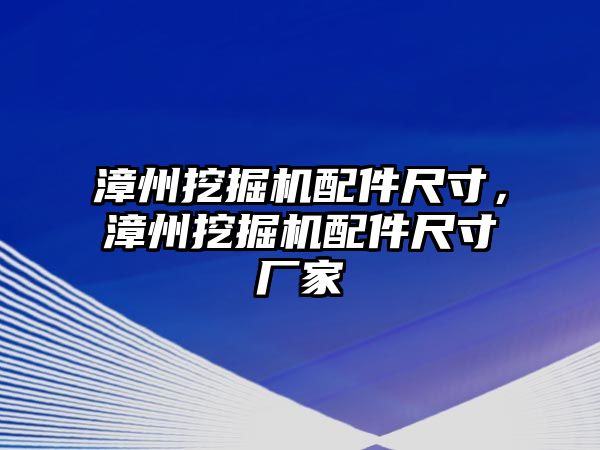 漳州挖掘机配件尺寸，漳州挖掘机配件尺寸厂家